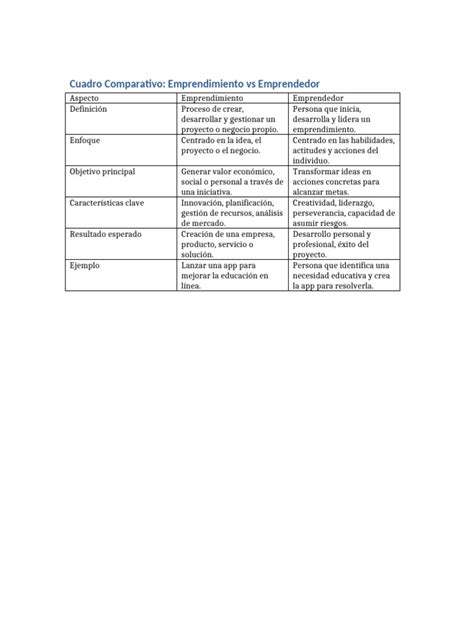 Cuadro Comparativo: Emprendimiento vs Emprendedor

| Aspecto | Emprendimiento | Emprendedor |
|---|---|---|
| Definición | Proceso de crear, desarrollar y gestionar un proyecto o negocio propio. | Persona que inicia, desarrolla y lidera un emprendimiento. |
| Enfoque | Centrado en la idea, el proyecto o el negocio. | Centrado en las habilidades, actitudes y acciones del individuo. |
| Objetivo principal | Generar valor económico, social o personal a través de una iniciativa. | Transformar ideas en acciones concretas para alcanzar metas. |
| Características clave | Innovación, planificación, gestión de recursos, análisis de mercado. | Creatividad, liderazgo, perseverancia, capacidad de asumir riesgos. |
| Resultado esperado | Creación de una empresa, producto, servicio o solución. | Desarrollo personal y profesional, éxito del proyecto. |
| Ejemplo | Lanzar una app para mejorar la educación en línea. | Persona que identifica una necesidad educativa y crea la app para resolverla. |